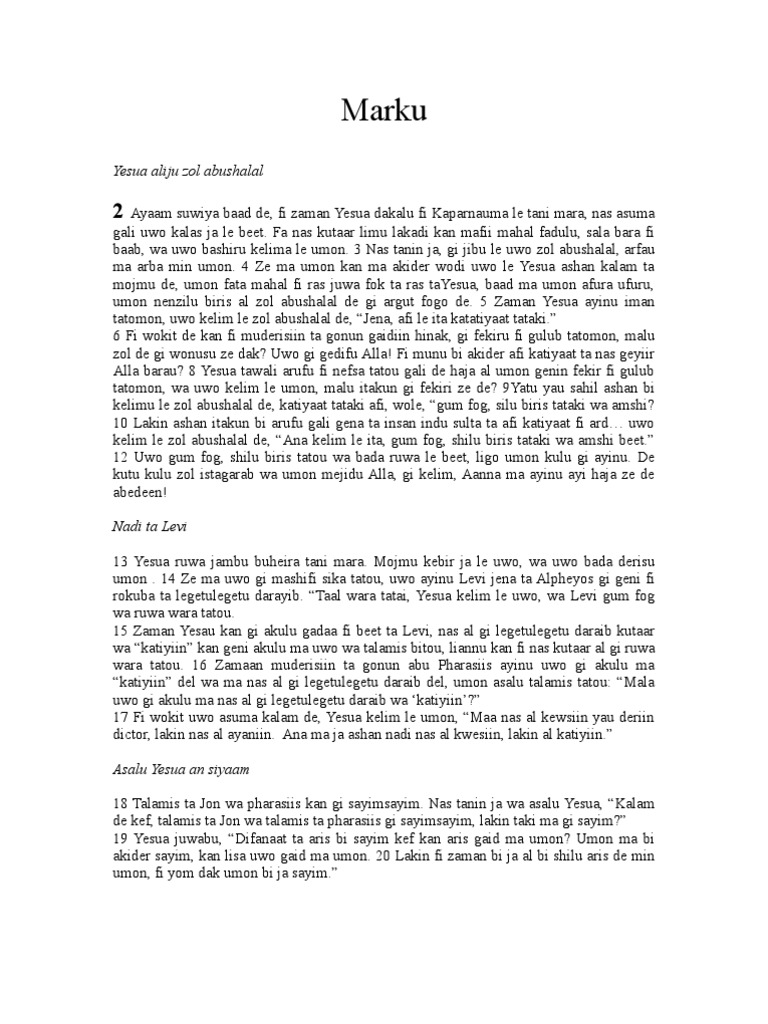 Marku

Yesua aliju zol abushalal

2 Ayaam suwiya baad de, fi zaman Yesua dakalu fi Kaparnauma le tani mara, nas asuma gali uwo kalas ja le beet. Fa nas kutaar limu lakadi kan mafii mahal fadulu, sala bara fi baab, wa uwo bashiru kelima le umon. 3 Nas tanin ja, gi jibu le uwo zol abushalal, arfau ma arba min umon. 4 Ze ma umon kan ma akider wodi uwo le Yesua ashan kalam ta mojmu de, umon fata mahal fi ras juwa fok ta ras taYesua, baad ma umon afura ufuru, umon nenzilu biris al zol abushalal de gi argut fogo de. 5 Zaman Yesua ayinu iman tatomon, uwo kelim le zol abushalal de, "Jena, afi le ita katatiyaat tataki."
6 Fi wokit de kan fi muderisiin ta gonun gaidiin hinak, gi fekiru fi gulub tatomon, malu zol de gi wonusu ze dak? Uwo gi gedifu Alla! Fi munu bi akider afi katiyaat ta nas geyiir Alla barau? 8 Yesua tawali arufu fi nefsa tatou gali de haja al umon genin fekir fi gulub tatomon, wa uwo kelim le umon, malu itakun gi fekiri ze de? 9Yatu yau sahil ashan bi kelimu le zol abushalal de, katiyaat tataki afi, wole, "gum fog, silu biris tataki wa amshi? 10 Lakin ashan itakun bi arufu gali gena ta insan indu sulta ta afi katiyaat fi ard… uwo kelim le zol abushalal de, "Ana kelim le ita, gum fog, shilu biris tataki wa amshi beet."
12 Uwo gum fog, shilu biris tatou wa bada ruwa le beet, ligo umon kulu gi ayinu. De kutu kulu zol istagarab wa umon mejidu Alla, gi kelim, Aanna ma ayinu ayi haja ze de abedeen!

Nadi ta Levi

13 Yesua ruwa jambu buheira tani mara. Mojmu kebir ja le uwo, wa uwo bada derisu umon . 14 Ze ma uwo gi mashifi sika tatou, uwo ayinu Levi jena ta Alpheyos gi geni fi rokuba ta legetulegetu darayib. "Taal wara tatai, Yesua kelim le uwo, wa Levi gum fog wa ruwa wara tatou.
15 Zaman Yesau kan gi akulu gadaa fi beet ta Levi, nas al gi legetulegetu daraib kutaar wa "katiyiin" kan geni akulu ma uwo wa talamis bitou, liannu kan fi nas kutaar al gi ruwa wara tatou. 16 Zamaan muderisiin ta gonun abu Pharasiis ayinu uwo gi akulu ma "katiyiin" del wa ma nas al gi legetulegetu daraib del, umon asalu talamis tatou: "Mala uwo gi akulu ma nas al gi legetulegetu daraib wa 'katiyiin'?"
17 Fi wokit uwo asuma kalam de, Yesua kelim le umon, "Maa nas al kewsiin yau deriin dictor, lakin nas al ayaniin. Ana ma ja ashan nadi nas al kwesiin, lakin al katiyiin."

Asalu Yesua an siyaam

18 Talamis ta Jon wa pharasiis kan gi sayimsayim. Nas tanin ja wa asalu Yesua, "Kalam de kef, talamis ta Jon wa talamis ta pharasiis gi sayimsayim, lakin taki ma gi sayim?"
19 Yesua juwabu, "Difanaat ta aris bi sayim kef kan aris gaid ma umon? Umon ma bi akider sayim, kan lisa uwo gaid ma umon. 20 Lakin fi zaman bi ja al bi shilu aris de min umon, fi yom dak umon bi ja sayim."